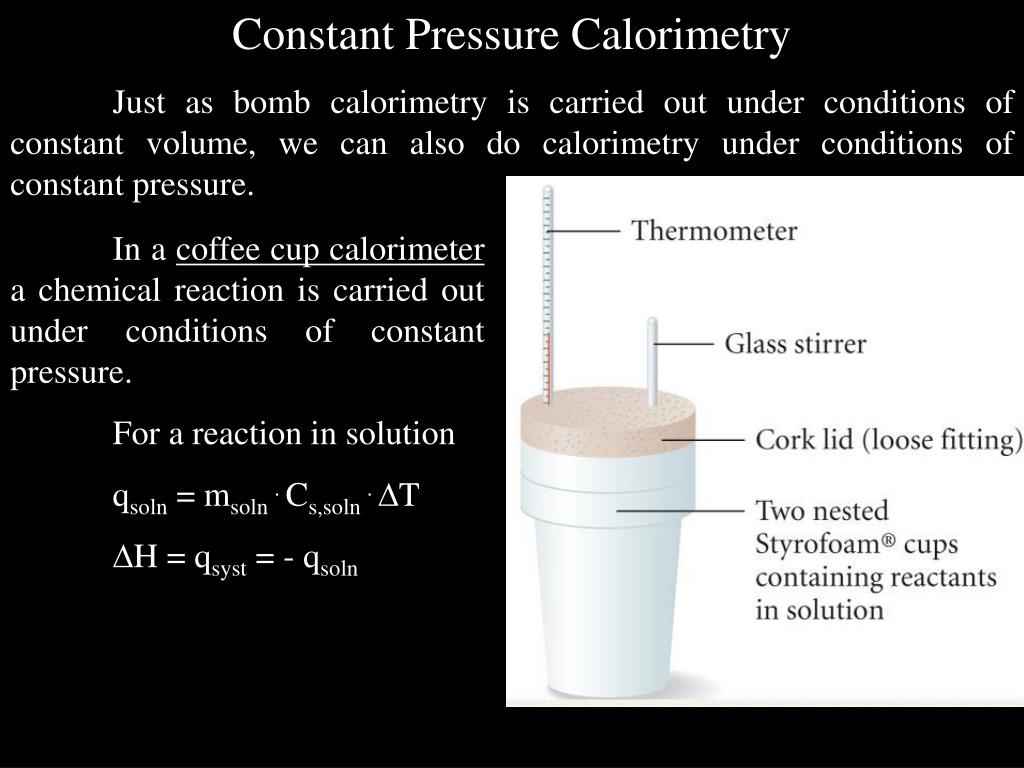 Constant Pressure Calorimetry

Just as bomb calorimetry is carried out under conditions of constant volume, we can also do calorimetry under conditions of constant pressure.

In a coffee cup calorimeter a chemical reaction is carried out under conditions of constant pressure.

For a reaction in solution

$q_{soln} = m_{soln} \cdot C_{s,soln} \cdot \Delta T$

$\Delta H = q_{syst} = - q_{soln}$

Thermometer

Glass stirrer

Cork lid (loose fitting)

Two nested Styrofoam® cups containing reactants in solution